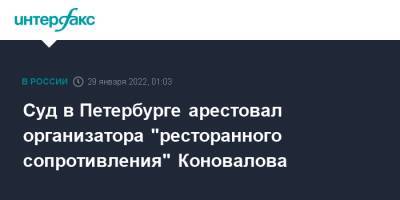 интерфакс

В РОССИИ 29 января 2022, 01:03

Суд в Петербурге арестовал организатора "ресторанного сопротивления" Коновалова